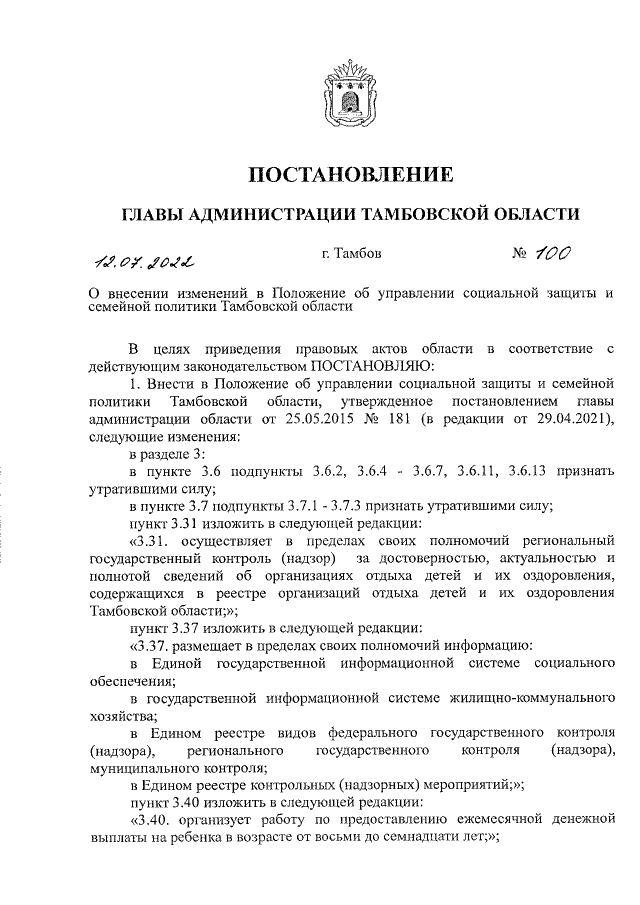 ПОСТАНОВЛЕНИЕ

ГЛАВЫ АДМИНИСТРАЦИИ ТАМБОВСКОЙ ОБЛАСТИ

12.07.2022 г. Тамбов № 100

О внесении изменений в Положение об управлении социальной защиты и семейной политики Тамбовской области

В целях приведения правовых актов области в соответствие с действующим законодательством ПОСТАНОВЛЯЮ:

1. Внести в Положение об управлении социальной защиты и семейной политики Тамбовской области, утвержденное постановлением главы администрации области от 25.05.2015 № 181 (в редакции от 29.04.2021), следующие изменения:

в разделе 3:

в пункте 3.6 подпункты 3.6.2, 3.6.4 - 3.6.7, 3.6.11, 3.6.13 признать утратившими силу;

в пункте 3.7 подпункты 3.7.1 - 3.7.3 признать утратившими силу;

пункт 3.31 изложить в следующей редакции:

«3.31. осуществляет в пределах своих полномочий региональный государственный контроль (надзор) за достоверностью, актуальностью и полнотой сведений об организациях отдыха детей и их оздоровления, содержащихся в реестре организаций отдыха детей и их оздоровления Тамбовской области;»;

пункт 3.37 изложить в следующей редакции:

«3.37. размещает в пределах своих полномочий информацию:

в Единой государственной информационной системе социального обеспечения;

в государственной информационной системе жилищно-коммунального хозяйства;

в Едином реестре видов федерального государственного контроля (надзора), регионального государственного контроля (надзора), муниципального контроля;

в Едином реестре контрольных (надзорных) мероприятий;»;

пункт 3.40 изложить в следующей редакции:

«3.40. организует работу по предоставлению ежемесячной денежной выплаты на ребенка в возрасте от восьми до семнадцати лет;»;